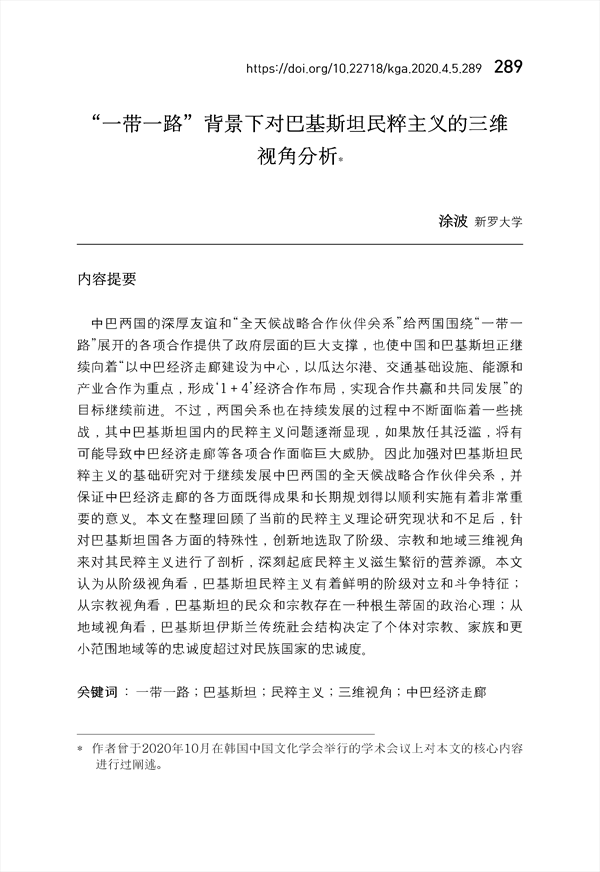 https://doi.org/10.22718/kga.2020.4.5.289 289

“一带一路”背景下对巴基斯坦民粹主义的三维视角分析*

涂波 新罗大学

内容提要

中巴两国的深厚友谊和“全天候战略合作伙伴关系”给两国围绕“一带一路”展开的各项合作提供了政府层面的巨大支撑，也使中国和巴基斯坦正继续向着“以中巴经济走廊建设为中心，以瓜达尔港、交通基础设施、能源和产业合作为重点，形成‘1＋4’经济合作布局，实现合作共赢和共同发展”的目标继续前进。不过，两国关系也在持续发展的过程中不断面临着一些挑战，其中巴基斯坦国内的民粹主义问题逐渐显现，如果放任其泛滥，将有可能导致中巴经济走廊等各项合作面临巨大威胁。因此加强对巴基斯坦民粹主义的基础研究对于继续发展中巴两国的全天候战略合作伙伴关系，并保证中巴经济走廊的各方面既得成果和长期规划得以顺利实施有着非常重要的意义。本文在整理回顾了当前的民粹主义理论研究现状和不足后，针对巴基斯坦国各方面的特殊性，创新地选取了阶级、宗教和地域三维视角来对其民粹主义进行了剖析，深刻起底民粹主义滋生繁衍的营养源。本文认为从阶级视角看，巴基斯坦民粹主义有着鲜明的阶级对立和斗争特征；从宗教视角看，巴基斯坦的民众和宗教存在一种根生蒂固的政治心理；从地域视角看，巴基斯坦伊斯兰传统社会结构决定了个体对宗教、家族和更小范围地域等的忠诚度超过对民族国家的忠诚度。

关键词：一带一路；巴基斯坦；民粹主义；三维视角；中巴经济走廊

* 作者曾于2020年10月在韩国中国文化学会举行的学术会议上对本文的核心内容进行过阐述。